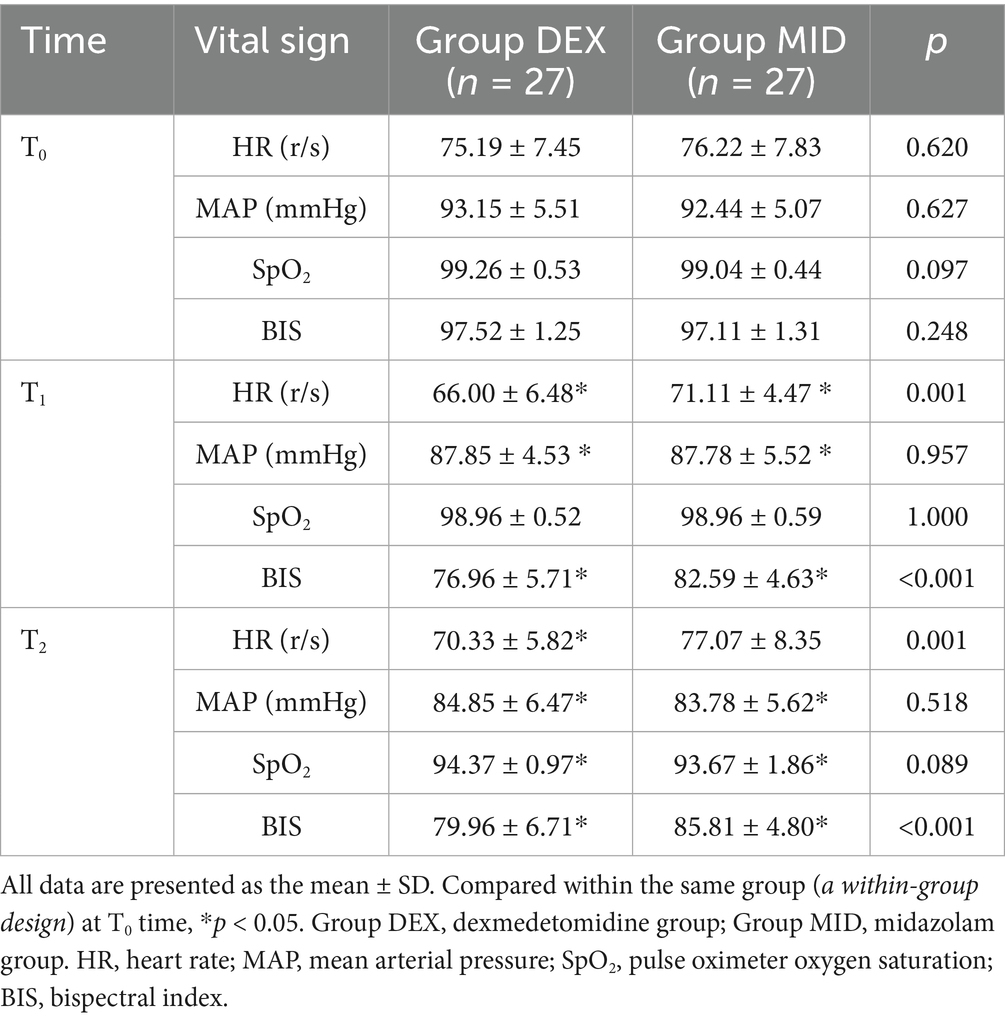 | Time | Vital sign | Group DEX ($n$ = 27) | Group MID ($n$ = 27) | $p$ |
|---|---|---|---|---|
| $T_0$ | HR (r/s) | 75.19 ± 7.45 | 76.22 ± 7.83 | 0.620 |
| | MAP (mmHg) | 93.15 ± 5.51 | 92.44 ± 5.07 | 0.627 |
| | $SpO_2$ | 99.26 ± 0.53 | 99.04 ± 0.44 | 0.097 |
| | BIS | 97.52 ± 1.25 | 97.11 ± 1.31 | 0.248 |
| $T_1$ | HR (r/s) | 66.00 ± 6.48* | 71.11 ± 4.47 * | 0.001 |
| | MAP (mmHg) | 87.85 ± 4.53 * | 87.78 ± 5.52 * | 0.957 |
| | $SpO_2$ | 98.96 ± 0.52 | 98.96 ± 0.59 | 1.000 |
| | BIS | 76.96 ± 5.71* | 82.59 ± 4.63* | <0.001 |
| $T_2$ | HR (r/s) | 70.33 ± 5.82* | 77.07 ± 8.35 | 0.001 |
| | MAP (mmHg) | 84.85 ± 6.47* | 83.78 ± 5.62* | 0.518 |
| | $SpO_2$ | 94.37 ± 0.97* | 93.67 ± 1.86* | 0.089 |
| | BIS | 79.96 ± 6.71* | 85.81 ± 4.80* | <0.001 |

All data are presented as the mean ± SD. Compared within the same group (a within-group design) at $T_0$ time, *$p$ < 0.05. Group DEX, dexmedetomidine group; Group MID, midazolam group. HR, heart rate; MAP, mean arterial pressure; $SpO_2$, pulse oximeter oxygen saturation; BIS, bispectral index.